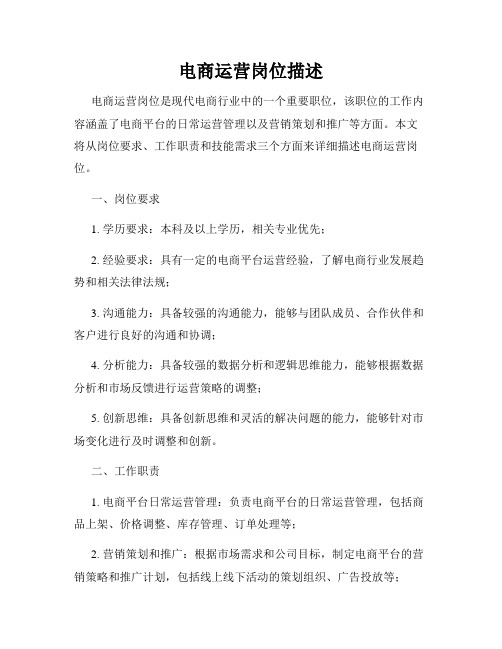 电商运营岗位描述

电商运营岗位是现代电商行业中的一个重要职位，该职位的工作内容涵盖了电商平台的日常运营管理以及营销策划和推广等方面。本文将从岗位要求、工作职责和技能需求三个方面来详细描述电商运营岗位。

一、岗位要求

1. 学历要求：本科及以上学历，相关专业优先；

2. 经验要求：具有一定的电商平台运营经验，了解电商行业发展趋势和相关法律法规；

3. 沟通能力：具备较强的沟通能力，能够与团队成员、合作伙伴和客户进行良好的沟通和协调；

4. 分析能力：具备较强的数据分析和逻辑思维能力，能够根据数据分析和市场反馈进行运营策略的调整；

5. 创新思维：具备创新思维和灵活的解决问题的能力，能够针对市场变化进行及时调整和创新。

二、工作职责

1. 电商平台日常运营管理：负责电商平台的日常运营管理，包括商品上架、价格调整、库存管理、订单处理等；

2. 营销策划和推广：根据市场需求和公司目标，制定电商平台的营销策略和推广计划，包括线上线下活动的策划组织、广告投放等；